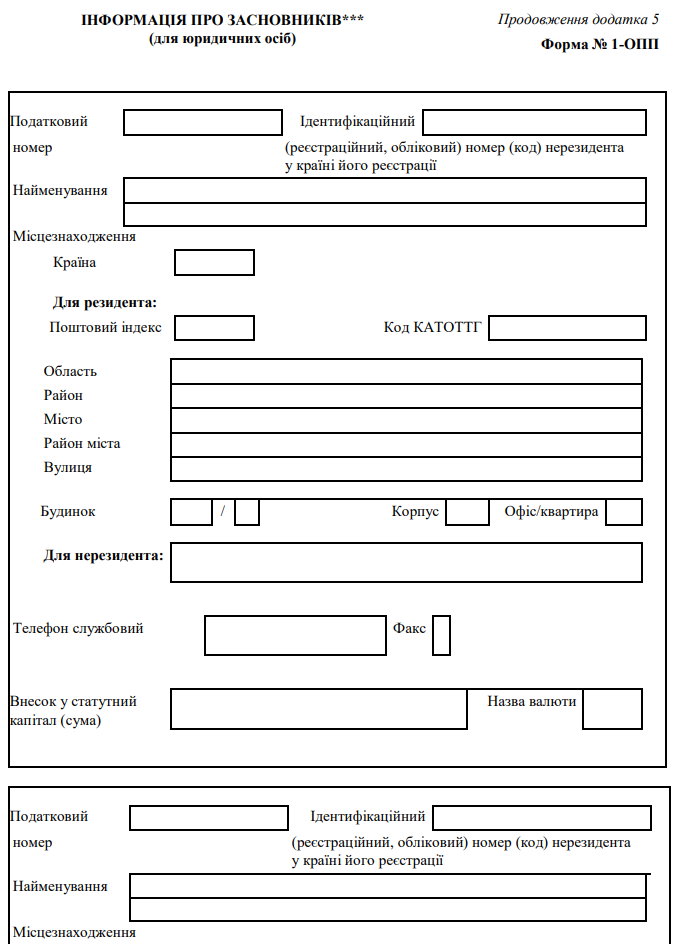 ІНФОРМАЦІЯ ПРО ЗАСНОВНИКІВ***
(для юридичних осіб)

Продовження додатка 5

Форма № 1-ОПП

Податковий номер

Ідентифікаційний (реєстраційний, обліковий) номер (код) нерезидента у країні його реєстрації

Найменування

Місцезнаходження

Країна

Для резидента:

Поштовий індекс

Код КАТОТТГ

Область

Район

Місто

Район міста

Вулиця

Будинок

/

Корпус

Офіс/квартира

Для нерезидента:

Телефон службовий

Факс

Внесок у статутний капітал (сума)

Назва валюти

Податковий номер

Ідентифікаційний (реєстраційний, обліковий) номер (код) нерезидента у країні його реєстрації

Найменування

Місцезнаходження